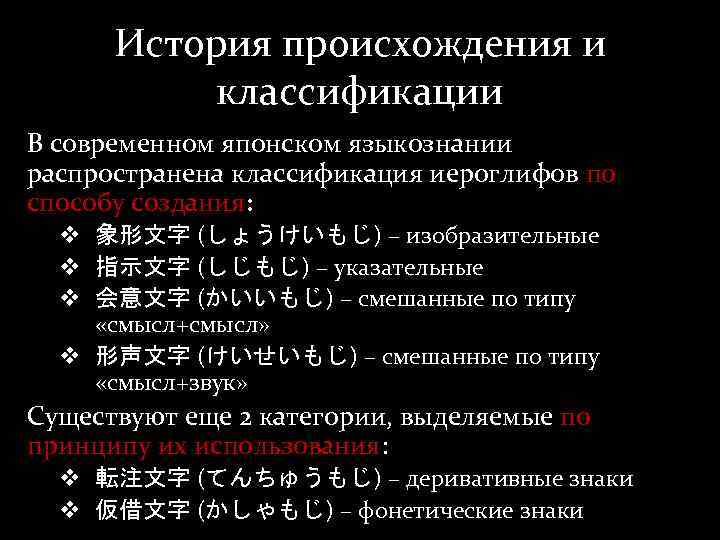 История происхождения и классификации

В современном японском языкознании распространена классификация иероглифов по способу создания:

❖ 象形文字 (しょうけいもじ) – изобразительные
❖ 指示文字 (しじもじ) – указательные
❖ 会意文字 (かいいもじ) – смешанные по типу «смысл+смысл»
❖ 形声文字 (けいせいもじ) – смешанные по типу «смысл+звук»

Существуют еще 2 категории, выделяемые по принципу их использования:

❖ 転注文字 (てんちゅうもじ) – деривативные знаки
❖ 仮借文字 (かしゃもじ) – фонетические знаки